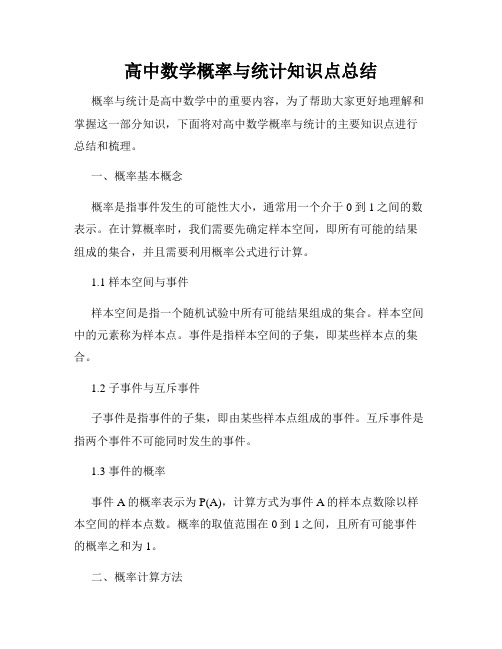 高中数学概率与统计知识点总结

概率与统计是高中数学中的重要内容，为了帮助大家更好地理解和掌握这一部分知识，下面将对高中数学概率与统计的主要知识点进行总结和梳理。

一、概率基本概念

概率是指事件发生的可能性大小，通常用一个介于 0 到 1 之间的数表示。在计算概率时，我们需要先确定样本空间，即所有可能的结果组成的集合，并且需要利用概率公式进行计算。

1.1 样本空间与事件

样本空间是指一个随机试验中所有可能结果组成的集合。样本空间中的元素称为样本点。事件是指样本空间的子集，即某些样本点的集合。

1.2 子事件与互斥事件

子事件是指事件的子集，即由某些样本点组成的事件。互斥事件是指两个事件不可能同时发生的事件。

1.3 事件的概率

事件 A 的概率表示为 P(A)，计算方式为事件 A 的样本点数除以样本空间的样本点数。概率的取值范围在 0 到 1 之间，且所有可能事件的概率之和为 1。

二、概率计算方法